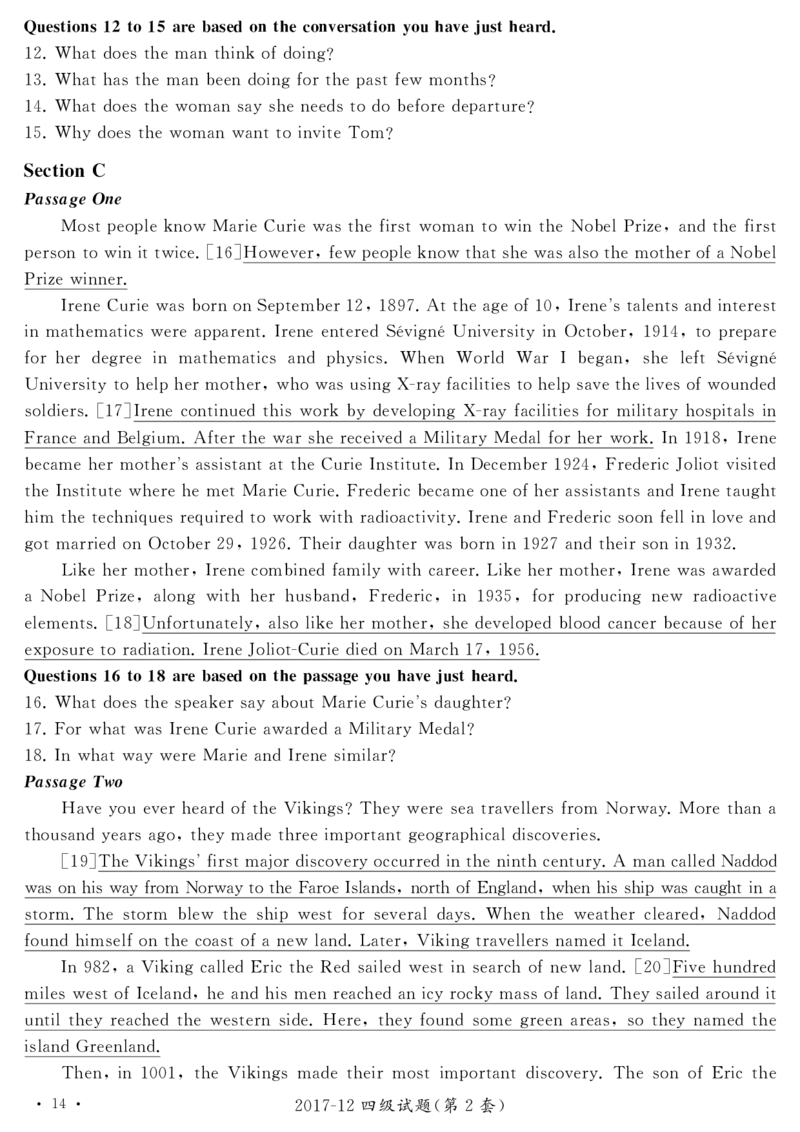 Questions 12 to 15 are based on the conversation you have just heard.
12. What does the man think of doing?
13. What has the man been doing for the past few months?
14. What does the woman say she needs to do before departure?
15. Why does the woman want to invite Tom?

Section C
Passage One

Most people know Marie Curie was the first woman to win the Nobel Prize, and the first person to win it twice. [16]However, few people know that she was also the mother of a Nobel Prize winner.

Irene Curie was born on September 12, 1897. At the age of 10, Irene's talents and interest in mathematics were apparent. Irene entered Sévigné University in October, 1914, to prepare for her degree in mathematics and physics. When World War I began, she left Sévigné University to help her mother, who was using X-ray facilities to help save the lives of wounded soldiers. [17]Irene continued this work by developing X-ray facilities for military hospitals in France and Belgium. After the war she received a Military Medal for her work. In 1918, Irene became her mother's assistant at the Curie Institute. In December 1924, Frederic Joliot visited the Institute where he met Marie Curie. Frederic became one of her assistants and Irene taught him the techniques required to work with radioactivity. Irene and Frederic soon fell in love and got married on October 29, 1926. Their daughter was born in 1927 and their son in 1932.

Like her mother, Irene combined family with career. Like her mother, Irene was awarded a Nobel Prize, along with her husband, Frederic, in 1935, for producing new radioactive elements. [18]Unfortunately, also like her mother, she developed blood cancer because of her exposure to radiation. Irene Joliot-Curie died on March 17, 1956.
Questions 16 to 18 are based on the passage you have just heard.
16. What does the speaker say about Marie Curie's daughter?
17. For what was Irene Curie awarded a Military Medal?
18. In what way were Marie and Irene similar?
Passage Two

Have you ever heard of the Vikings? They were sea travellers from Norway. More than a thousand years ago, they made three important geographical discoveries.

[19]The Vikings' first major discovery occurred in the ninth century. A man called Naddod was on his way from Norway to the Faroe Islands, north of England, when his ship was caught in a storm. The storm blew the ship west for several days. When the weather cleared, Naddod found himself on the coast of a new land. Later, Viking travellers named it Iceland.

In 982, a Viking called Eric the Red sailed west in search of new land. [20]Five hundred miles west of Iceland, he and his men reached an icy rocky mass of land. They sailed around it until they reached the western side. Here, they found some green areas, so they named the island Greenland.

Then, in 1001, the Vikings made their most important discovery. The son of Eric the

· 14 · 2017-12 四级试题(第 2 套)